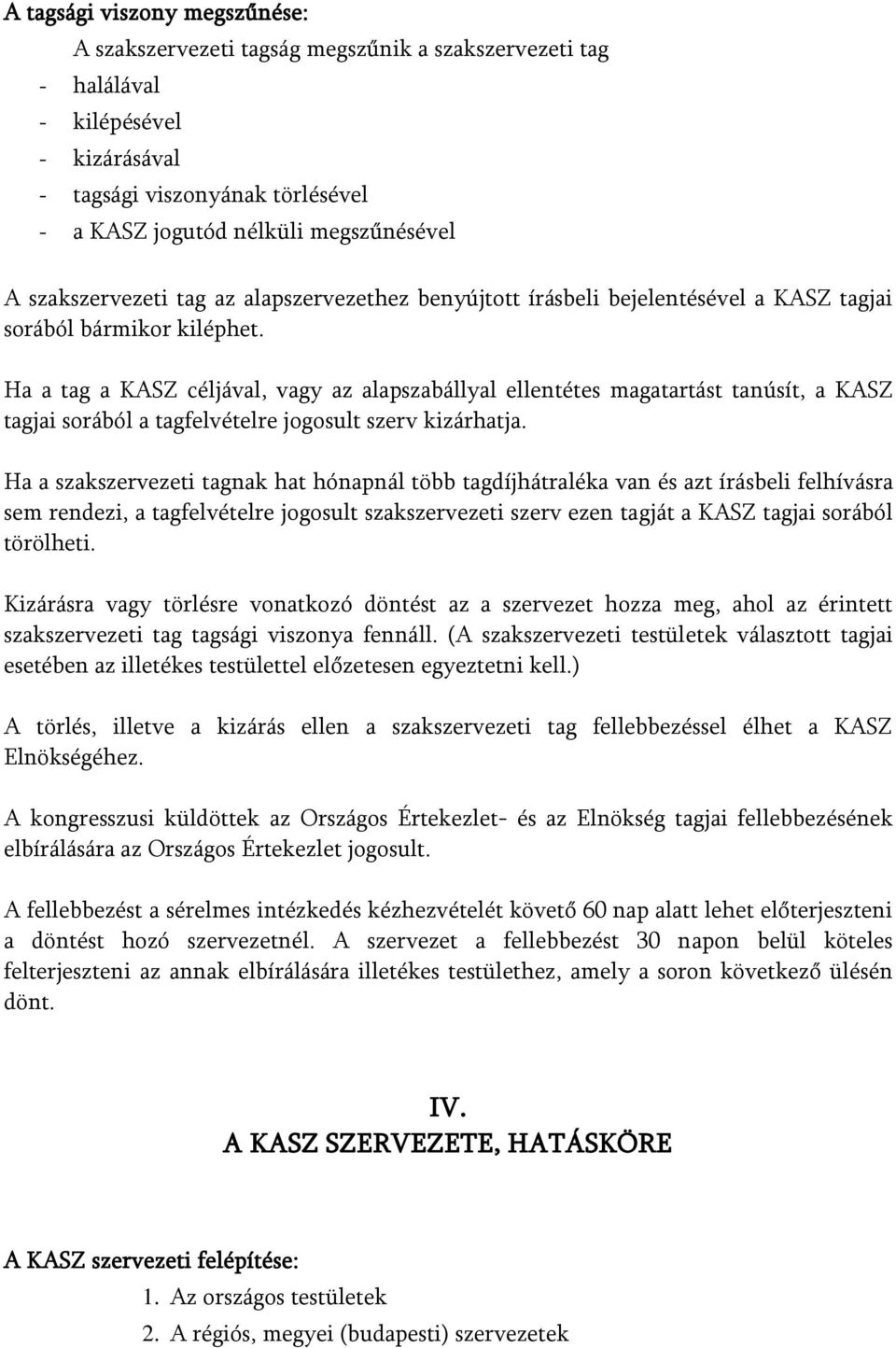 A tagsági viszony megszűnése:

A szakszervezeti tagság megszűnik a szakszervezeti tag

- halálával
- kilépésével
- kizárásával
- tagsági viszonyának törlésével
- a KASZ jogutód nélküli megszűnésével

A szakszervezeti tag az alapszervezethez benyújtott írásbeli bejelentésével a KASZ tagjai sorából bármikor kiléphet.

Ha a tag a KASZ céljával, vagy az alapszabállyal ellentétes magatartást tanúsít, a KASZ tagjai sorából a tagfelvételre jogosult szerv kizárhatja.

Ha a szakszervezeti tagnak hat hónapnál több tagdíjhátraléka van és azt írásbeli felhívásra sem rendezi, a tagfelvételre jogosult szakszervezeti szerv ezen tagját a KASZ tagjai sorából törölheti.

Kizárásra vagy törlésre vonatkozó döntést az a szervezet hozza meg, ahol az érintett szakszervezeti tag tagsági viszonya fennáll. (A szakszervezeti testületek választott tagjai esetében az illetékes testülettel előzetesen egyeztetni kell.)

A törlés, illetve a kizárás ellen a szakszervezeti tag fellebbezéssel élhet a KASZ Elnökségéhez.

A kongresszusi küldöttek az Országos Értekezlet- és az Elnökség tagjai fellebbezésének elbírálására az Országos Értekezlet jogosult.

A fellebbezést a sérelmes intézkedés kézhezvételét követő 60 nap alatt lehet előterjeszteni a döntést hozó szervezetnél. A szervezet a fellebbezést 30 napon belül köteles felterjeszteni az annak elbírálására illetékes testülethez, amely a soron következő ülésén dönt.

IV.
A KASZ SZERVEZETE, HATÁSKÖRE

A KASZ szervezeti felépítése:

1. Az országos testületek
2. A régiós, megyei (budapesti) szervezetek